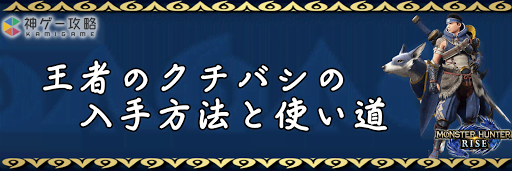 神ゲー攻略
KAMIGAME

王者のクチバシの
入手方法と使い道

MONSTER HUNTER
RISE